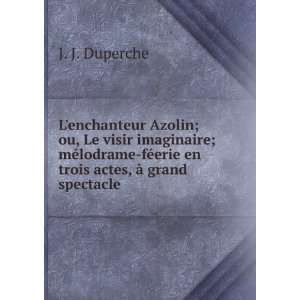 J. J. Duperche

L'enchanteur Azolin; ou, Le visir imaginaire; mélodrame-féerie en trois actes, à grand spectacle